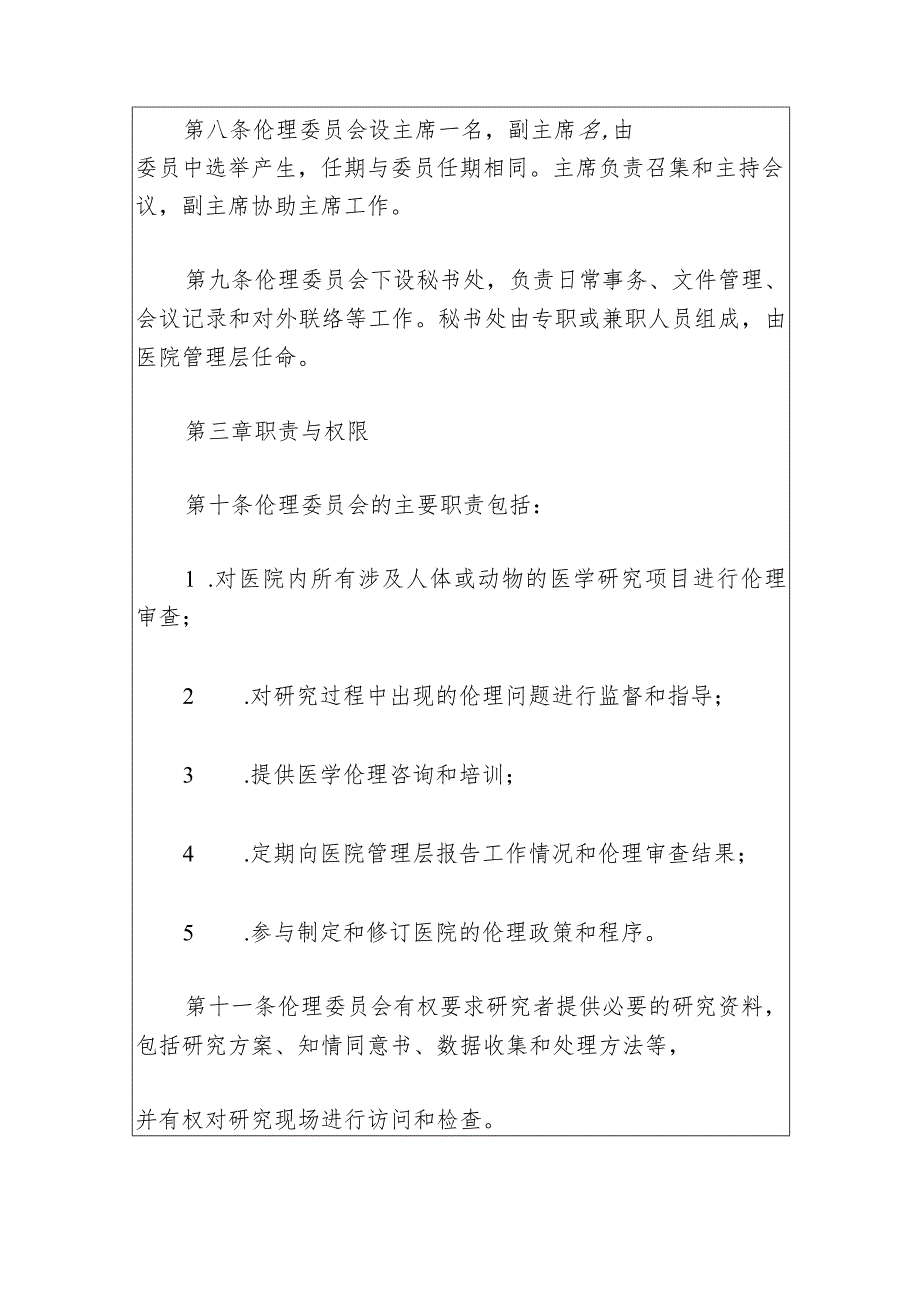 第八条伦理委员会设主席一名，副主席名,由委员中选举产生，任期与委员任期相同。主席负责召集和主持会议，副主席协助主席工作。

第九条伦理委员会下设秘书处，负责日常事务、文件管理、会议记录和对外联络等工作。秘书处由专职或兼职人员组成，由医院管理层任命。

第三章职责与权限

第十条伦理委员会的主要职责包括：

1 .对医院内所有涉及人体或动物的医学研究项目进行伦理审查；

2 .对研究过程中出现的伦理问题进行监督和指导；

3 .提供医学伦理咨询和培训；

4 .定期向医院管理层报告工作情况和伦理审查结果；

5 .参与制定和修订医院的伦理政策和程序。

第十一条伦理委员会有权要求研究者提供必要的研究资料，包括研究方案、知情同意书、数据收集和处理方法等，

并有权对研究现场进行访问和检查。